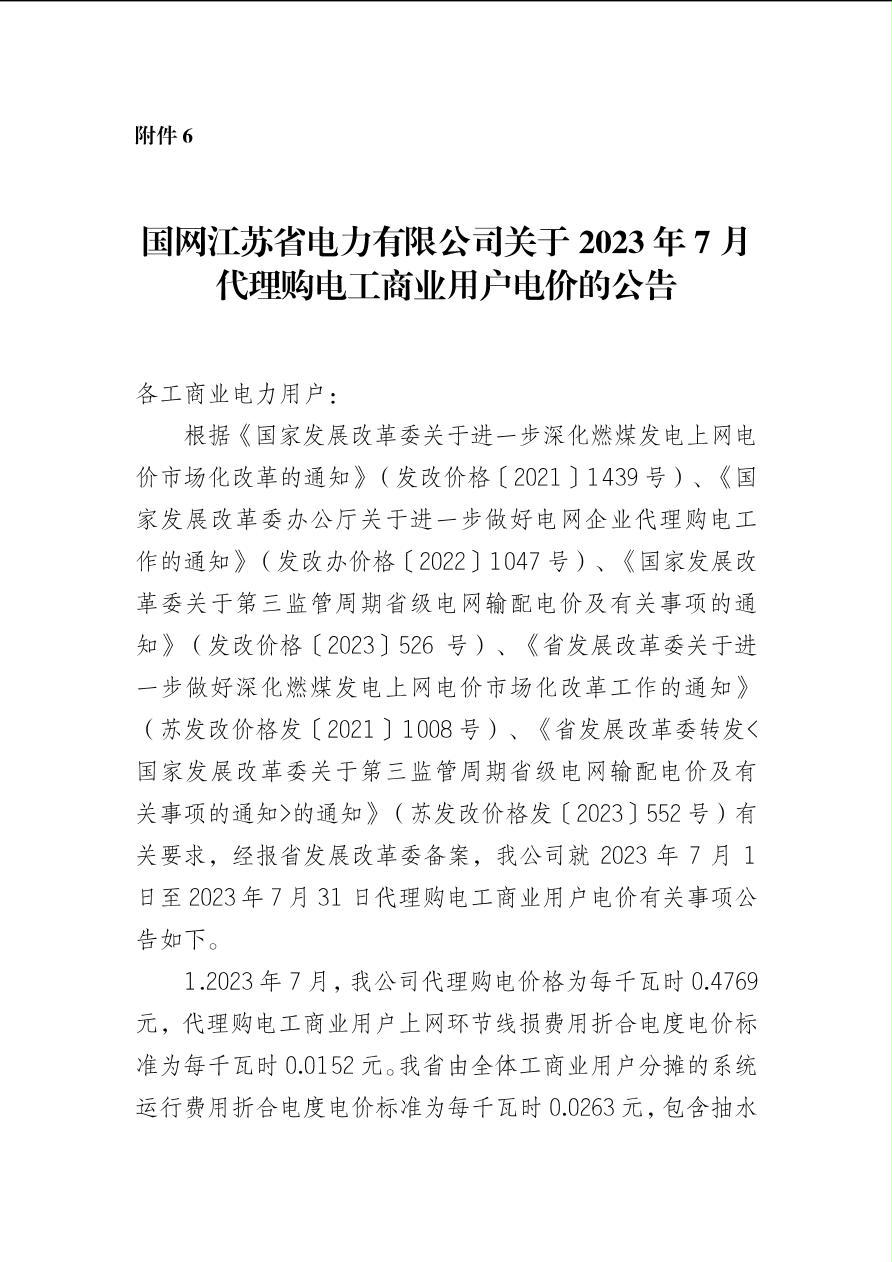 附件 6

国网江苏省电力有限公司关于 2023 年 7 月代理购电工商业用户电价的公告

各工商业电力用户：

根据《国家发展改革委关于进一步深化燃煤发电上网电价市场化改革的通知》（发改价格〔2021〕1439 号）、《国家发展改革委办公厅关于进一步做好电网企业代理购电工作的通知》（发改办价格〔2022〕1047 号）、《国家发展改革委关于第三监管周期省级电网输配电价及有关事项的通知》（发改价格〔2023〕526 号）、《省发展改革委关于进一步做好深化燃煤发电上网电价市场化改革工作的通知》（苏发改价格发〔2021〕1008 号）、《省发展改革委转发<国家发展改革委关于第三监管周期省级电网输配电价及有关事项的通知>的通知》（苏发改价格发〔2023〕552 号）有关要求，经报省发展改革委备案，我公司就 2023 年 7 月 1 日至 2023 年 7 月 31 日代理购电工商业用户电价有关事项公告如下。

1.2023 年 7 月，我公司代理购电价格为每千瓦时 0.4769 元，代理购电工商业用户上网环节线损费用折合电度电价标准为每千瓦时 0.0152 元。我省由全体工商业用户分摊的系统运行费用折合电度电价标准为每千瓦时 0.0263 元，包含抽水